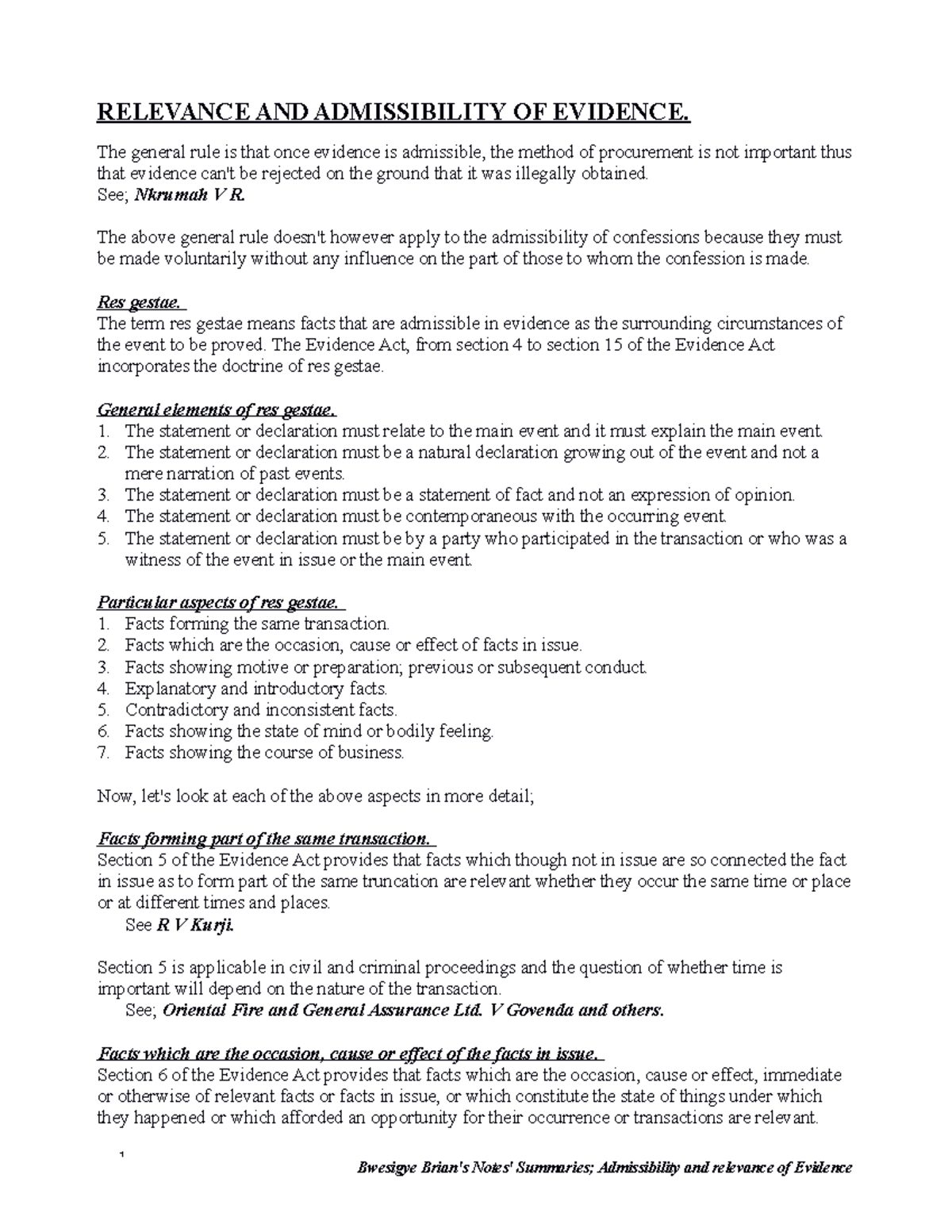 RELEVANCE AND ADMISSIBILITY OF EVIDENCE.

The general rule is that once evidence is admissible, the method of procurement is not important thus that evidence can't be rejected on the ground that it was illegally obtained.
See; Nkrumah V R.

The above general rule doesn't however apply to the admissibility of confessions because they must be made voluntarily without any influence on the part of those to whom the confession is made.

Res gestae.
The term res gestae means facts that are admissible in evidence as the surrounding circumstances of the event to be proved. The Evidence Act, from section 4 to section 15 of the Evidence Act incorporates the doctrine of res gestae.

General elements of res gestae.
1. The statement or declaration must relate to the main event and it must explain the main event.
2. The statement or declaration must be a natural declaration growing out of the event and not a mere narration of past events.
3. The statement or declaration must be a statement of fact and not an expression of opinion.
4. The statement or declaration must be contemporaneous with the occurring event.
5. The statement or declaration must be by a party who participated in the transaction or who was a witness of the event in issue or the main event.

Particular aspects of res gestae.
1. Facts forming the same transaction.
2. Facts which are the occasion, cause or effect of facts in issue.
3. Facts showing motive or preparation; previous or subsequent conduct.
4. Explanatory and introductory facts.
5. Contradictory and inconsistent facts.
6. Facts showing the state of mind or bodily feeling.
7. Facts showing the course of business.

Now, let's look at each of the above aspects in more detail;

Facts forming part of the same transaction.
Section 5 of the Evidence Act provides that facts which though not in issue are so connected the fact in issue as to form part of the same truncation are relevant whether they occur the same time or place or at different times and places.
See R V Kurji.

Section 5 is applicable in civil and criminal proceedings and the question of whether time is important will depend on the nature of the transaction.
See; Oriental Fire and General Assurance Ltd. V Govenda and others.

Facts which are the occasion, cause or effect of the facts in issue.
Section 6 of the Evidence Act provides that facts which are the occasion, cause or effect, immediate or otherwise of relevant facts or facts in issue, or which constitute the state of things under which they happened or which afforded an opportunity for their occurrence or transactions are relevant.

1

Bwesigye Brian's Notes' Summaries; Admissibility and relevance of Evidence